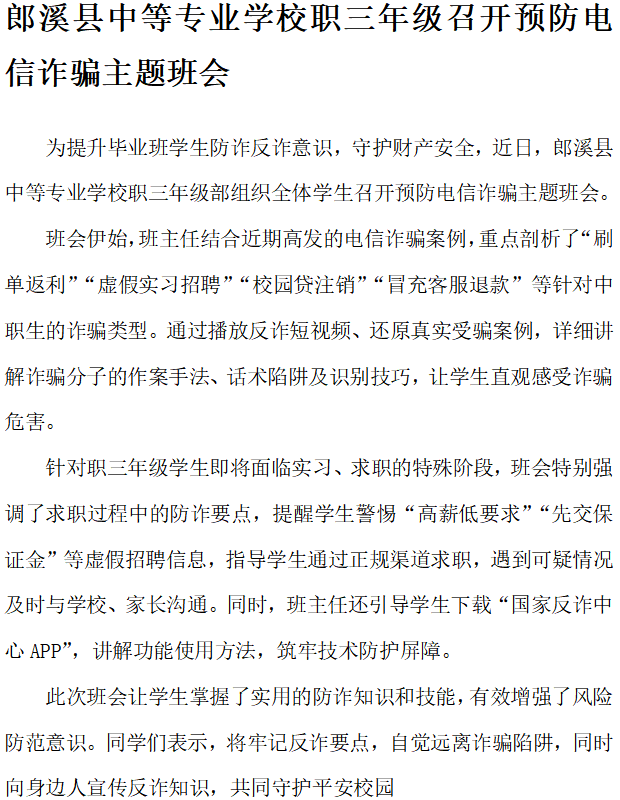 郎溪县中等专业学校职三年级召开预防电信诈骗主题班会

为提升毕业班学生防诈反诈意识，守护财产安全，近日，郎溪县中等专业学校职三年级部组织全体学生召开预防电信诈骗主题班会。

班会伊始，班主任结合近期高发的电信诈骗案例，重点剖析了“刷单返利”“虚假实习招聘”“校园贷注销”“冒充客服退款”等针对中职生的诈骗类型。通过播放反诈短视频、还原真实受骗案例，详细讲解诈骗分子的作案手法、话术陷阱及识别技巧，让学生直观感受诈骗危害。

针对职三年级学生即将面临实习、求职的特殊阶段，班会特别强调了求职过程中的防诈要点，提醒学生警惕“高薪低要求”“先交保证金”等虚假招聘信息，指导学生通过正规渠道求职，遇到可疑情况及时与学校、家长沟通。同时，班主任还引导学生下载“国家反诈中心 APP”，讲解功能使用方法，筑牢技术防护屏障。

此次班会让学生掌握了实用的防诈知识和技能，有效增强了风险防范意识。同学们表示，将牢记反诈要点，自觉远离诈骗陷阱，同时向身边人宣传反诈知识，共同守护平安校园